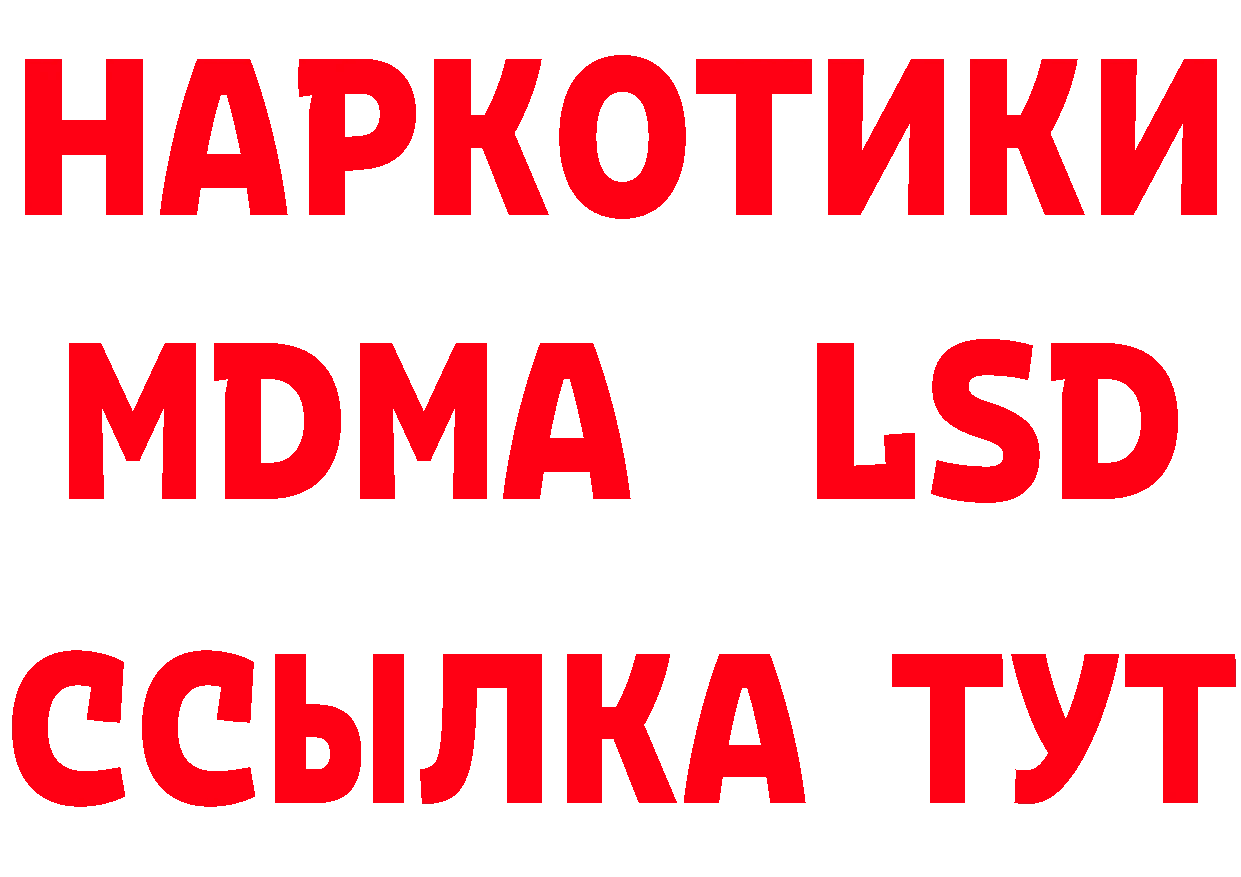 НАРКОТИКИ
MDMA LSD
ССЫЛКА ТУТ